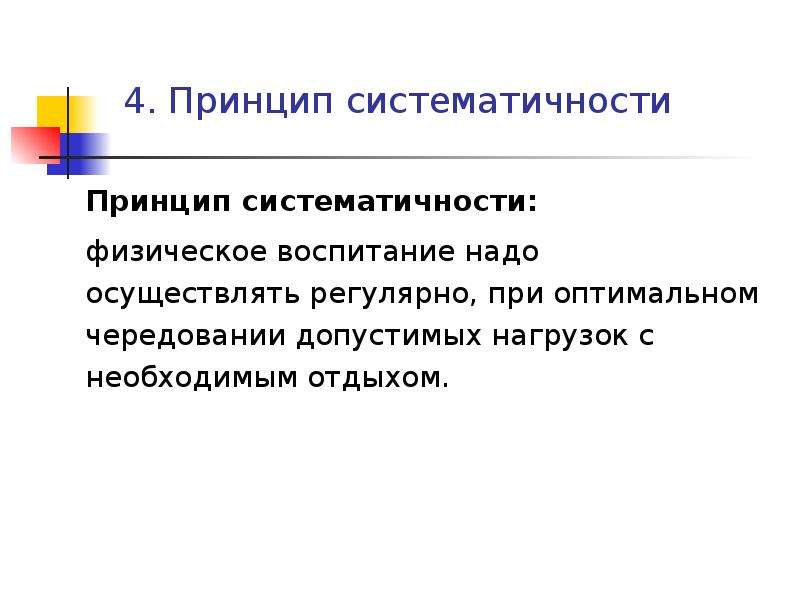 4. Принцип систематичности

Принцип систематичности:

физическое воспитание надо осуществлять регулярно, при оптимальном чередовании допустимых нагрузок с необходимым отдыхом.